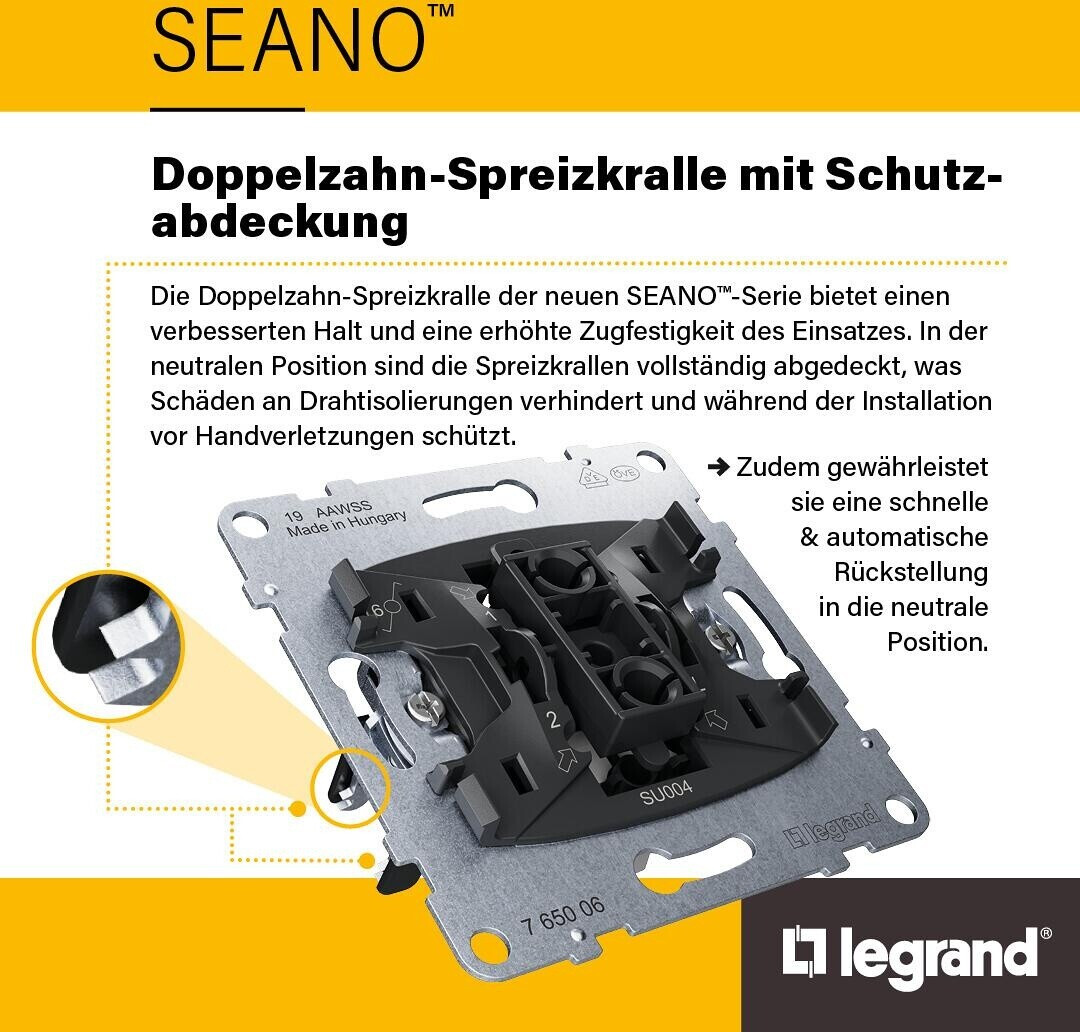 SEANO™

Doppelzahn-Spreizkralle mit Schutzabdeckung

Die Doppelzahn-Spreizkralle der neuen SEANO™-Serie bietet einen verbesserten Halt und eine erhöhte Zugfestigkeit des Einsatzes. In der neutralen Position sind die Spreizkrallen vollständig abgedeckt, was Schäden an Drahtisolierungen verhindert und während der Installation vor Handverletzungen schützt.

➜ Zudem gewährleistet sie eine schnelle & automatische Rückstellung in die neutrale Position.

19 AAWSS
Made in Hungary

6
1
2
SU004
legrand
7 650 06

legrand®